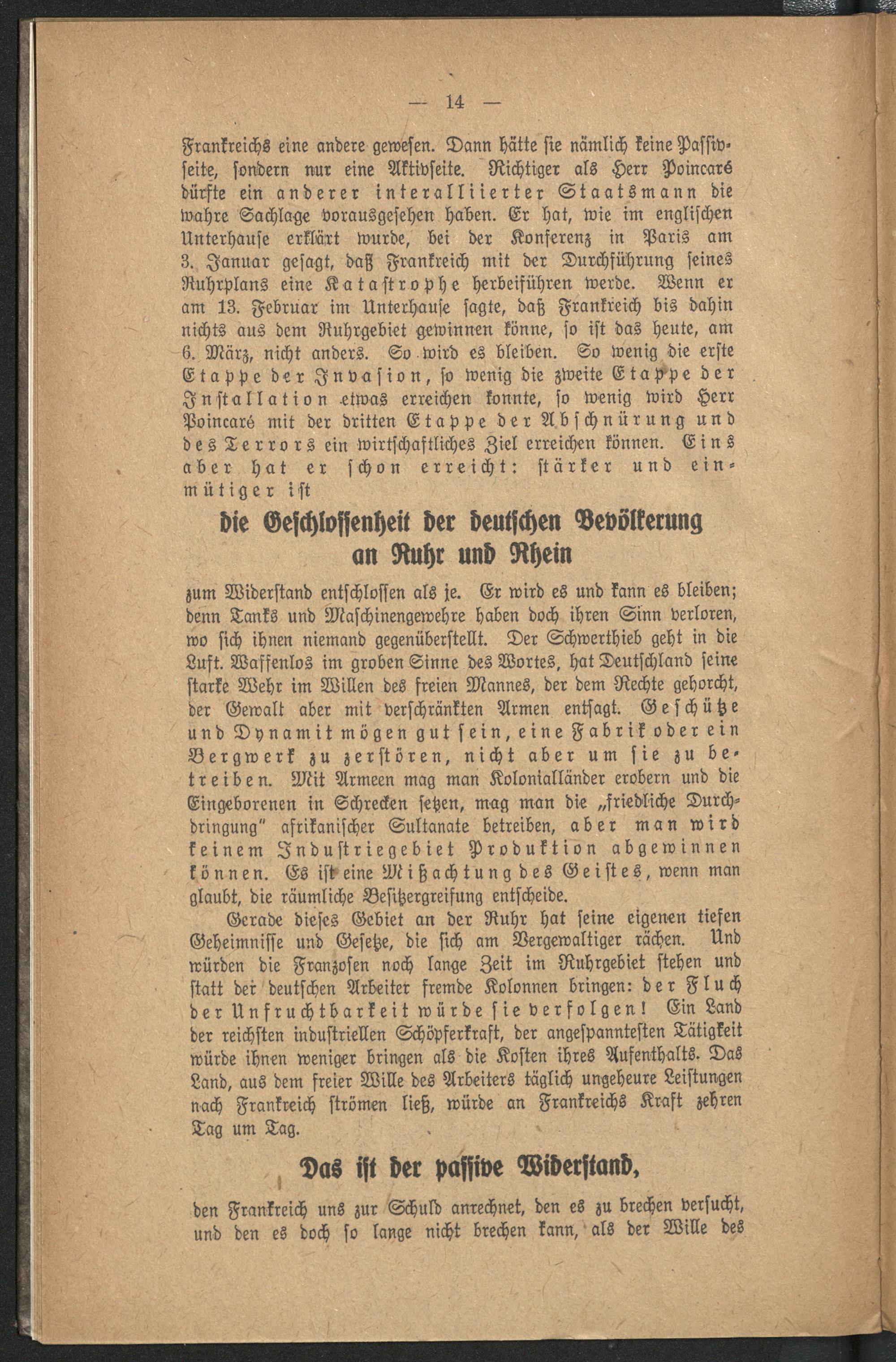 — 14 —

Frankreichs eine andere gewesen. Dann hätte sie nämlich keine Passivseite, sondern nur eine Aktivseite. Richtiger als Herr Poincaré dürfte ein anderer interalliierter Staatsmann die wahre Sachlage vorausgesehen haben. Er hat, wie im englischen Unterhause erklärt wurde, bei der Konferenz in Paris am 3. Januar gesagt, daß Frankreich mit der Durchführung seines Ruhrplans eine Katastrophe herbeiführen werde. Wenn er am 13. Februar im Unterhause sagte, daß Frankreich bis dahin nichts aus dem Ruhrgebiet gewinnen könne, so ist das heute, am 6. März, nicht anders. So wird es bleiben. So wenig die erste Etappe der Invasion, so wenig die zweite Etappe der Installation etwas erreichen konnte, so wenig wird Herr Poincaré mit der dritten Etappe der Abschnürung und des Terrors ein wirtschaftliches Ziel erreichen können. Eins aber hat er schon erreicht: stärker und einmütiger ist

die Geschlossenheit der deutschen Bevölkerung an Ruhr und Rhein

zum Widerstand entschlossen als je. Er wird es und kann es bleiben; denn Tanks und Maschinengewehre haben doch ihren Sinn verloren, wo sich ihnen niemand gegenüberstellt. Der Schwerthieb geht in die Luft. Waffenlos im groben Sinne des Wortes, hat Deutschland seine starke Wehr im Willen des freien Mannes, der dem Rechte gehorcht, der Gewalt aber mit verschränkten Armen entsagt. Geschütze und Dynamit mögen gut sein, eine Fabrik oder ein Bergwerk zu zerstören, nicht aber um sie zu betreiben. Mit Armeen mag man Kolonialländer erobern und die Eingeborenen in Schrecken setzen, mag man die „friedliche Durchdringung" afrikanischer Sultanate betreiben, aber man wird keinem Industriegebiet Produktion abgewinnen können. Es ist eine Mißachtung des Geistes, wenn man glaubt, die räumliche Besitzergreifung entscheide.

Gerade dieses Gebiet an der Ruhr hat seine eigenen tiefen Geheimnisse und Gesetze, die sich am Vergewaltiger rächen. Und würden die Franzosen noch lange Zeit im Ruhrgebiet stehen und statt der deutschen Arbeiter fremde Kolonnen bringen: der Fluch der Unfruchtbarkeit würde sie verfolgen! Ein Land der reichsten industriellen Schöpferkraft, der angespanntesten Tätigkeit würde ihnen weniger bringen als die Kosten ihres Aufenthalts. Das Land, aus dem freier Wille des Arbeiters täglich ungeheure Leistungen nach Frankreich strömen ließ, würde an Frankreichs Kraft zehren Tag um Tag.

Das ist der passive Widerstand,

den Frankreich uns zur Schuld anrechnet, den es zu brechen versucht, und den es doch so lange nicht brechen kann, als der Wille des